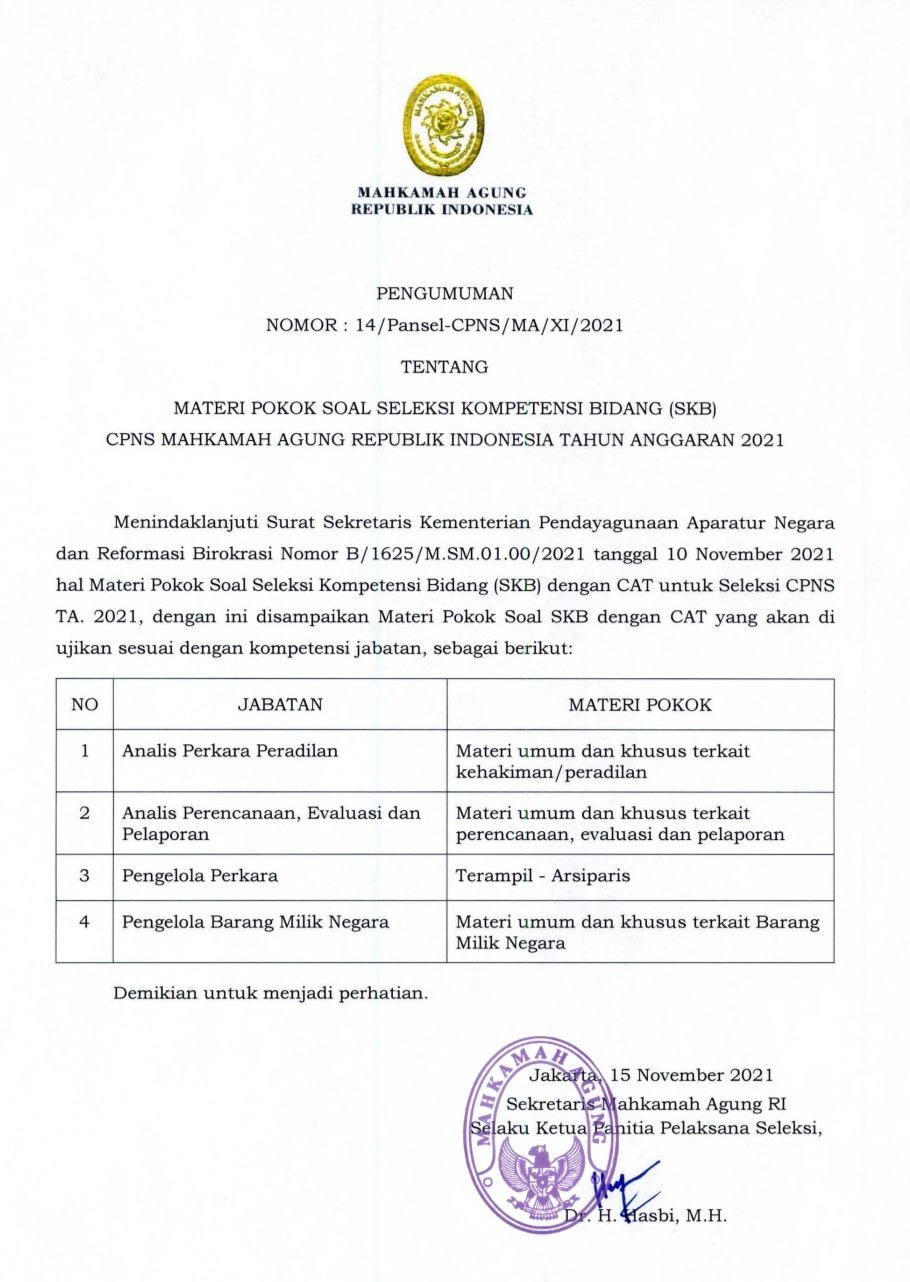 MAHKAMAH AGUNG

MAHKAMAH AGUNG
REPUBLIK INDONESIA

PENGUMUMAN
NOMOR : 14/Pansel-CPNS/MA/XI/2021

TENTANG

MATERI POKOK SOAL SELEKSI KOMPETENSI BIDANG (SKB)
CPNS MAHKAMAH AGUNG REPUBLIK INDONESIA TAHUN ANGGARAN 2021

Menindaklanjuti Surat Sekretaris Kementerian Pendayagunaan Aparatur Negara dan Reformasi Birokrasi Nomor B/1625/M.SM.01.00/2021 tanggal 10 November 2021 hal Materi Pokok Soal Seleksi Kompetensi Bidang (SKB) dengan CAT untuk Seleksi CPNS TA. 2021, dengan ini disampaikan Materi Pokok Soal SKB dengan CAT yang akan di ujikan sesuai dengan kompetensi jabatan, sebagai berikut:

| NO | JABATAN | MATERI POKOK |
|---|---|---|
| 1 | Analis Perkara Peradilan | Materi umum dan khusus terkait kehakiman/peradilan |
| 2 | Analis Perencanaan, Evaluasi dan Pelaporan | Materi umum dan khusus terkait perencanaan, evaluasi dan pelaporan |
| 3 | Pengelola Perkara | Terampil - Arsiparis |
| 4 | Pengelola Barang Milik Negara | Materi umum dan khusus terkait Barang Milik Negara |

Demikian untuk menjadi perhatian.

Jakarta, 15 November 2021
Sekretaris Mahkamah Agung RI
Selaku Ketua Panitia Pelaksana Seleksi,

MAHKAMAH AGUNG

Dr. H. Hasbi, M.H.